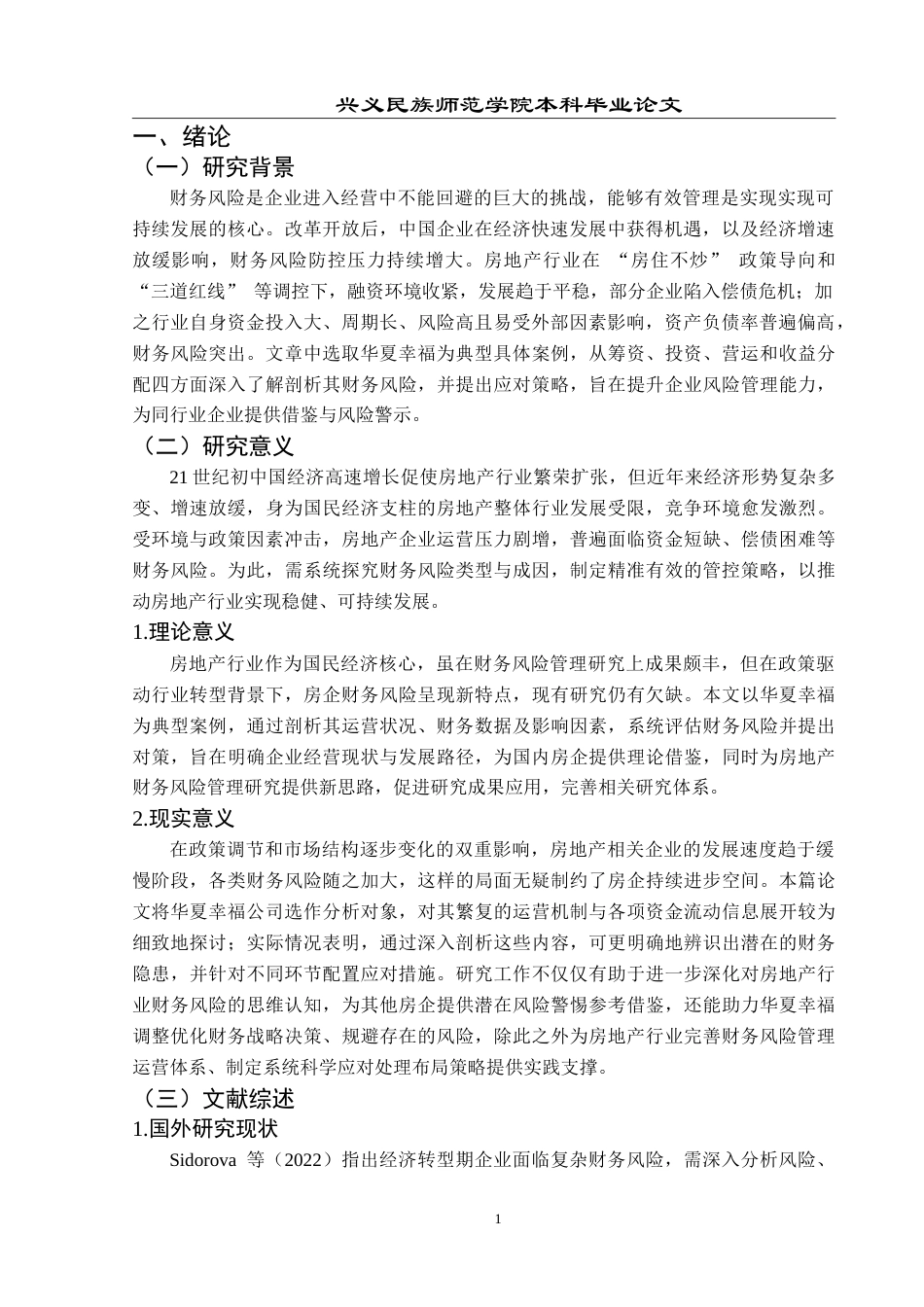 兴义民族师范学院本科毕业论文

一、绪论

（一）研究背景

财务风险是企业进入经营中不能回避的巨大的挑战，能够有效管理是实现实现可持续发展的核心。改革开放后，中国企业在经济快速发展中获得机遇，以及经济增速放缓影响，财务风险防控压力持续增大。房地产行业在 “房住不炒” 政策导向和 “三道红线” 等调控下，融资环境收紧，发展趋于平稳，部分企业陷入偿债危机；加之行业自身资金投入大、周期长、风险高且易受外部因素影响，资产负债率普遍偏高，财务风险突出。文章中选取华夏幸福为典型具体案例，从筹资、投资、营运和收益分配四方面深入了解剖析其财务风险，并提出应对策略，旨在提升企业风险管理能力，为同行业企业提供借鉴与风险警示。

（二）研究意义

21 世纪初中国经济高速增长促使房地产行业繁荣扩张，但近年来经济形势复杂多变、增速放缓，身为国民经济支柱的房地产整体行业发展受限，竞争环境愈发激烈。受环境与政策因素冲击，房地产企业运营压力剧增，普遍面临资金短缺、偿债困难等财务风险。为此，需系统探究财务风险类型与成因，制定精准有效的管控策略，以推动房地产行业实现稳健、可持续发展。

1.理论意义

房地产行业作为国民经济核心，虽在财务风险管理研究上成果颇丰，但在政策驱动行业转型背景下，房企财务风险呈现新特点，现有研究仍有欠缺。本文以华夏幸福为典型案例，通过剖析其运营状况、财务数据及影响因素，系统评估财务风险并提出对策，旨在明确企业经营现状与发展路径，为国内房企提供理论借鉴，同时为房地产财务风险管理研究提供新思路，促进研究成果应用，完善相关研究体系。

2.现实意义

在政策调节和市场结构逐步变化的双重影响，房地产相关企业的发展速度趋于缓慢阶段，各类财务风险随之加大，这样的局面无疑制约了房企持续进步空间。本篇论文将华夏幸福公司选作分析对象，对其繁复的运营机制与各项资金流动信息展开较为细致地探讨；实际情况表明，通过深入剖析这些内容，可更明确地辨识出潜在的财务隐患，并针对不同环节配置应对措施。研究工作不仅仅有助于进一步深化对房地产行业财务风险的思维认知，为其他房企提供潜在风险警惕参考借鉴，还能助力华夏幸福调整优化财务战略决策、规避存在的风险，除此之外为房地产行业完善财务风险管理运营体系、制定系统科学应对处理布局策略提供实践支撑。

（三）文献综述

1.国外研究现状

Sidorova 等（2022）指出经济转型期企业面临复杂财务风险，需深入分析风险、

1